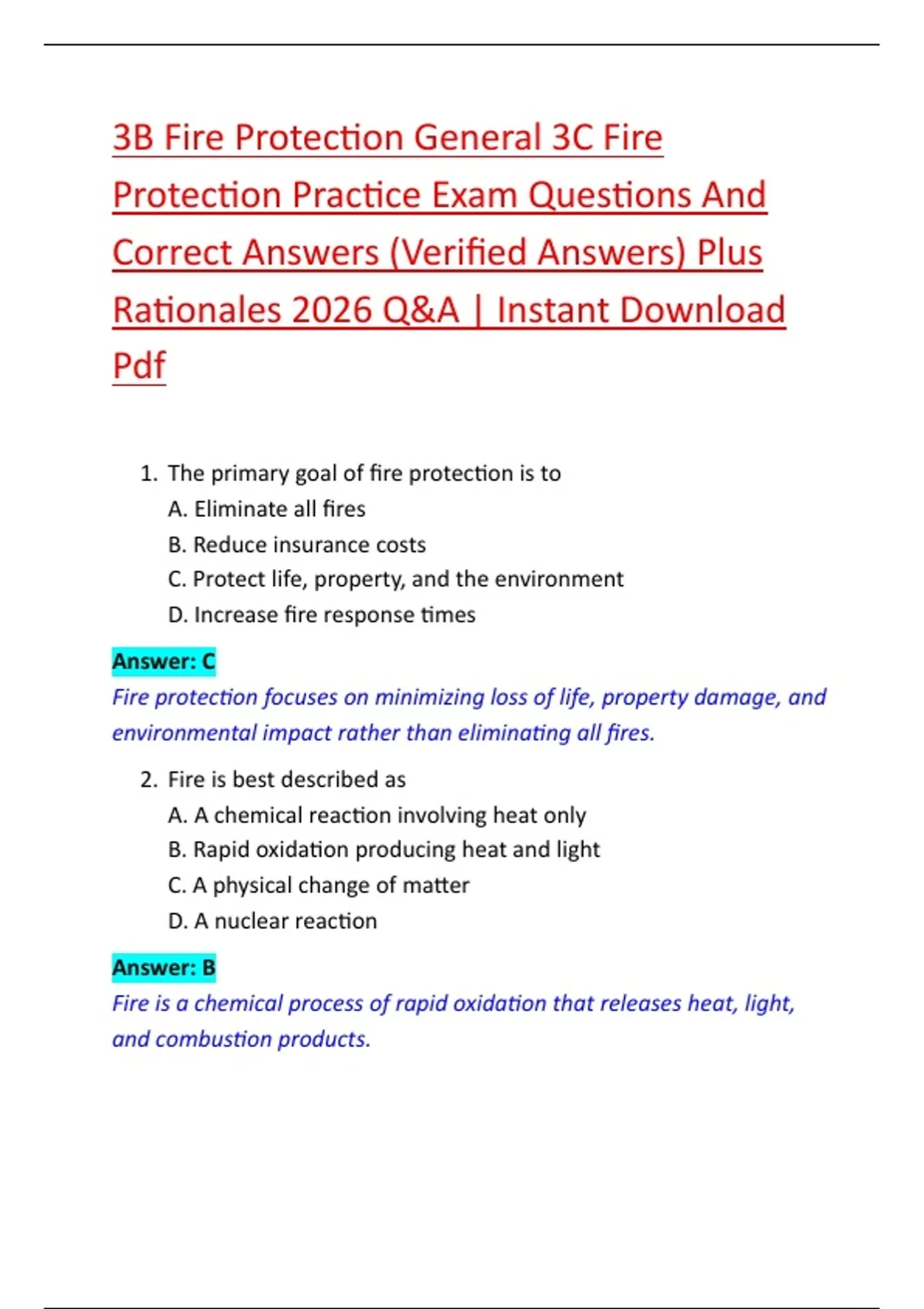 3B Fire Protection General 3C Fire Protection Practice Exam Questions And Correct Answers (Verified Answers) Plus Rationales 2026 Q&A | Instant Download Pdf

1. The primary goal of fire protection is to
A. Eliminate all fires
B. Reduce insurance costs
C. Protect life, property, and the environment
D. Increase fire response times

Answer: C
Fire protection focuses on minimizing loss of life, property damage, and environmental impact rather than eliminating all fires.

2. Fire is best described as
A. A chemical reaction involving heat only
B. Rapid oxidation producing heat and light
C. A physical change of matter
D. A nuclear reaction

Answer: B
Fire is a chemical process of rapid oxidation that releases heat, light, and combustion products.